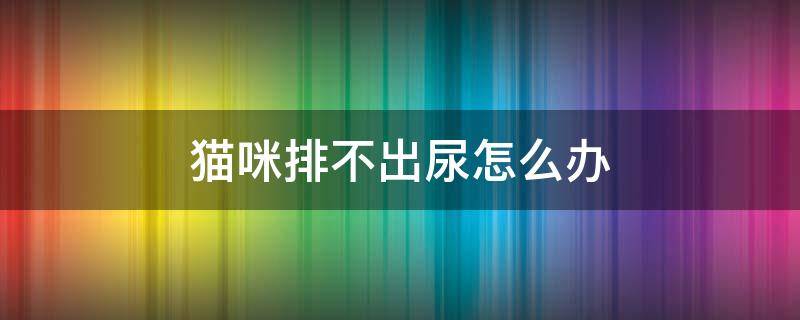 猫咪排不出尿怎么办